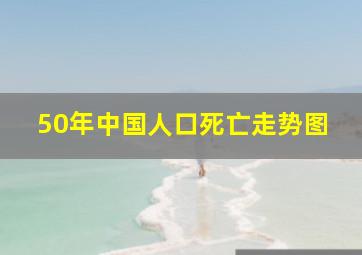 50年中国人口死亡走势图